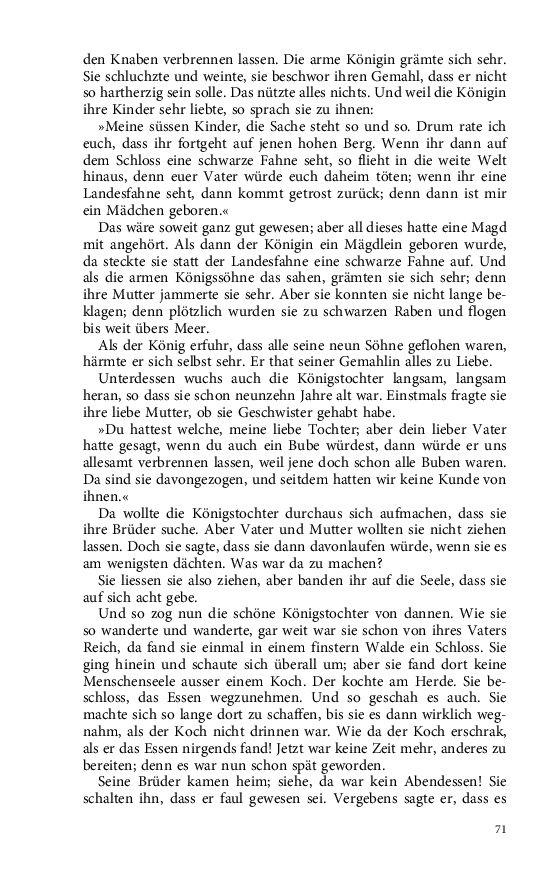 den Knaben verbrennen lassen. Die arme Königin grämte sich sehr. Sie schluchzte und weinte, sie beschwor ihren Gemahl, dass er nicht so hartherzig sein solle. Das nützte alles nichts. Und weil die Königin ihre Kinder sehr liebte, so sprach sie zu ihnen:

»Meine süssen Kinder, die Sache steht so und so. Drum rate ich euch, dass ihr fortgeht auf jenen hohen Berg. Wenn ihr dann auf dem Schloss eine schwarze Fahne seht, so flieht in die weite Welt hinaus, denn euer Vater würde euch daheim töten; wenn ihr eine Landesfahne seht, dann kommt getrost zurück; denn dann ist mir ein Mädchen geboren.«

Das wäre soweit ganz gut gewesen; aber all dieses hatte eine Magd mit angehört. Als dann der Königin ein Mägdlein geboren wurde, da steckte sie statt der Landesfahne eine schwarze Fahne auf. Und als die armen Königssöhne das sahen, grämten sie sich sehr; denn ihre Mutter jammerte sie sehr. Aber sie konnten sie nicht lange beklagen; denn plötzlich wurden sie zu schwarzen Raben und flogen bis weit übers Meer.

Als der König erfuhr, dass alle seine neun Söhne geflohen waren, härmte er sich selbst sehr. Er that seiner Gemahlin alles zu Liebe.

Unterdessen wuchs auch die Königstochter langsam, langsam heran, so dass sie schon neunzehn Jahre alt war. Einstmals fragte sie ihre liebe Mutter, ob sie Geschwister gehabt habe.

»Du hattest welche, meine liebe Tochter; aber dein lieber Vater hatte gesagt, wenn du auch ein Bube würdest, dann würde er uns allesamt verbrennen lassen, weil jene doch schon alle Buben waren. Da sind sie davongezogen, und seitdem hatten wir keine Kunde von ihnen.«

Da wollte die Königstochter durchaus sich aufmachen, dass sie ihre Brüder suche. Aber Vater und Mutter wollten sie nicht ziehen lassen. Doch sie sagte, dass sie dann davonlaufen würde, wenn sie es am wenigsten dächten. Was war da zu machen?

Sie liessen sie also ziehen, aber banden ihr auf die Seele, dass sie auf sich acht gebe.

Und so zog nun die schöne Königstochter von dannen. Wie sie so wanderte und wanderte, gar weit war sie schon von ihres Vaters Reich, da fand sie einmal in einem finstern Walde ein Schloss. Sie ging hinein und schaute sich überall um; aber sie fand dort keine Menschenseele ausser einem Koch. Der kochte am Herde. Sie beschloss, das Essen wegzunehmen. Und so geschah es auch. Sie machte sich so lange dort zu schaffen, bis sie es dann wirklich wegnahm, als der Koch nicht drinnen war. Wie da der Koch erschrak, als er das Essen nirgends fand! Jetzt war keine Zeit mehr, anderes zu bereiten; denn es war nun schon spät geworden.

Seine Brüder kamen heim; siehe, da war kein Abendessen! Sie schalten ihn, dass er faul gewesen sei. Vergebens sagte er, dass es

71